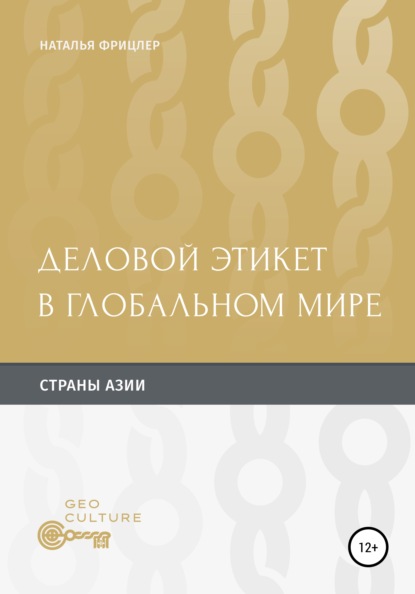 НАТАЛЬЯ ФРИЦЛЕР

ДЕЛОВОЙ ЭТИКЕТ В ГЛОБАЛЬНОМ МИРЕ

СТРАНЫ АЗИИ

GEO CULTURE

12+